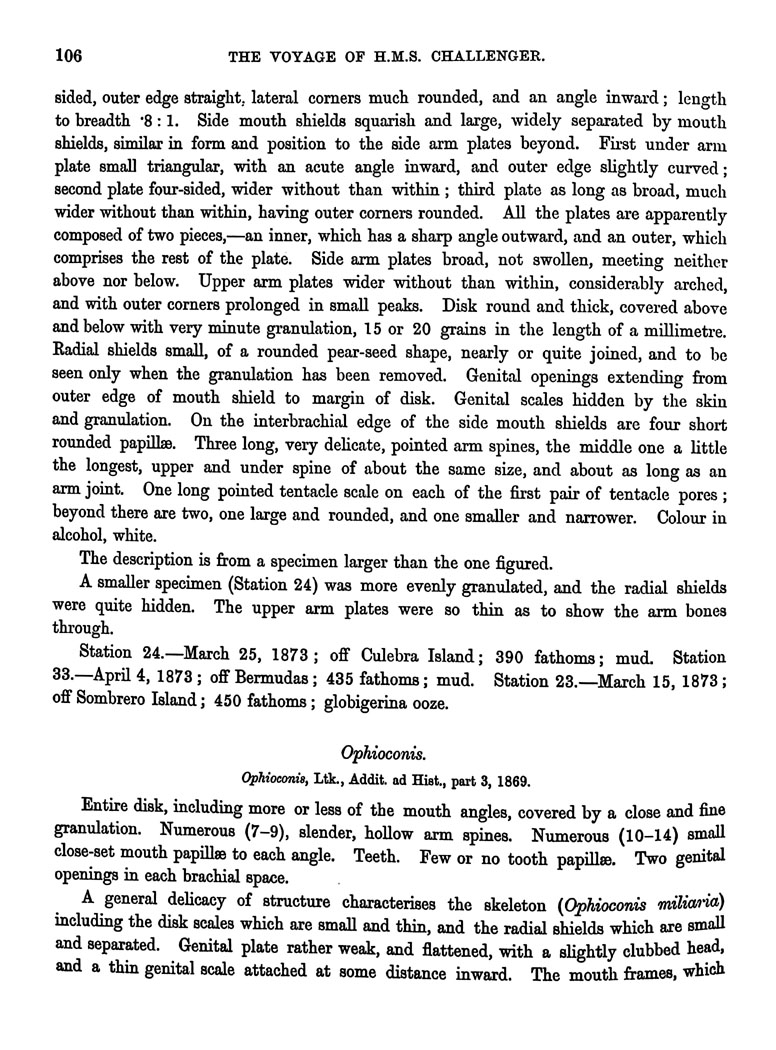 106 THE VOYAGE OF H.M.S. CHALLENGER.

sided, outer edge straight, lateral corners much rounded, and an angle inward; length to breadth ·8 : 1. Side mouth shields squarish and large, widely separated by mouth shields, similar in form and position to the side arm plates beyond. First under arm plate small triangular, with an acute angle inward, and outer edge slightly curved; second plate four-sided, wider without than within; third plate as long as broad, much wider without than within, having outer corners rounded. All the plates are apparently composed of two pieces,—an inner, which has a sharp angle outward, and an outer, which comprises the rest of the plate. Side arm plates broad, not swollen, meeting neither above nor below. Upper arm plates wider without than within, considerably arched, and with outer corners prolonged in small peaks. Disk round and thick, covered above and below with very minute granulation, 15 or 20 grains in the length of a millimetre. Radial shields small, of a rounded pear-seed shape, nearly or quite joined, and to be seen only when the granulation has been removed. Genital openings extending from outer edge of mouth shield to margin of disk. Genital scales hidden by the skin and granulation. On the interbrachial edge of the side mouth shields are four short rounded papillæ. Three long, very delicate, pointed arm spines, the middle one a little the longest, upper and under spine of about the same size, and about as long as an arm joint. One long pointed tentacle scale on each of the first pair of tentacle pores; beyond there are two, one large and rounded, and one smaller and narrower. Colour in alcohol, white.

The description is from a specimen larger than the one figured.

A smaller specimen (Station 24) was more evenly granulated, and the radial shields were quite hidden. The upper arm plates were so thin as to show the arm bones through.

Station 24.—March 25, 1873; off Culebra Island; 390 fathoms; mud. Station 33.—April 4, 1873; off Bermudas; 435 fathoms; mud. Station 23.—March 15, 1873; off Sombrero Island; 450 fathoms; globigerina ooze.

Ophioconis.

Ophioconis, Ltk., Addit. ad Hist., part 3, 1869.

Entire disk, including more or less of the mouth angles, covered by a close and fine granulation. Numerous (7–9), slender, hollow arm spines. Numerous (10–14) small close-set mouth papillæ to each angle. Teeth. Few or no tooth papillæ. Two genital openings in each brachial space.

A general delicacy of structure characterises the skeleton (Ophioconis miliaria) including the disk scales which are small and thin, and the radial shields which are small and separated. Genital plate rather weak, and flattened, with a slightly clubbed head, and a thin genital scale attached at some distance inward. The mouth frames, which